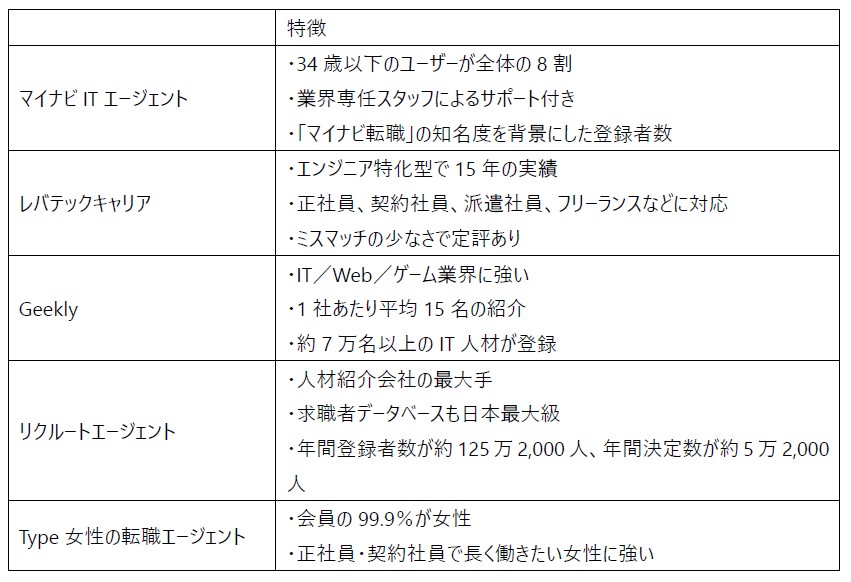 | | 特徴 |
|---|---|
| マイナビ IT エージェント | ・34 歳以下のユーザーが全体の 8 割<br>・業界専任スタッフによるサポート付き<br>・「マイナビ転職」の知名度を背景にした登録者数 |
| レバテックキャリア | ・エンジニア特化型で 15 年の実績<br>・正社員、契約社員、派遣社員、フリーランスなどに対応<br>・ミスマッチの少なさで定評あり |
| Geekly | ・IT／Web／ゲーム業界に強い<br>・1 社あたり平均 15 名の紹介<br>・約 7 万名以上の IT 人材が登録 |
| リクルートエージェント | ・人材紹介会社の最大手<br>・求職者データベースも日本最大級<br>・年間登録者数が約 125 万 2,000 人、年間決定数が約 5 万 2,000 人 |
| Type 女性の転職エージェント | ・会員の 99.9%が女性<br>・正社員・契約社員で長く働きたい女性に強い |